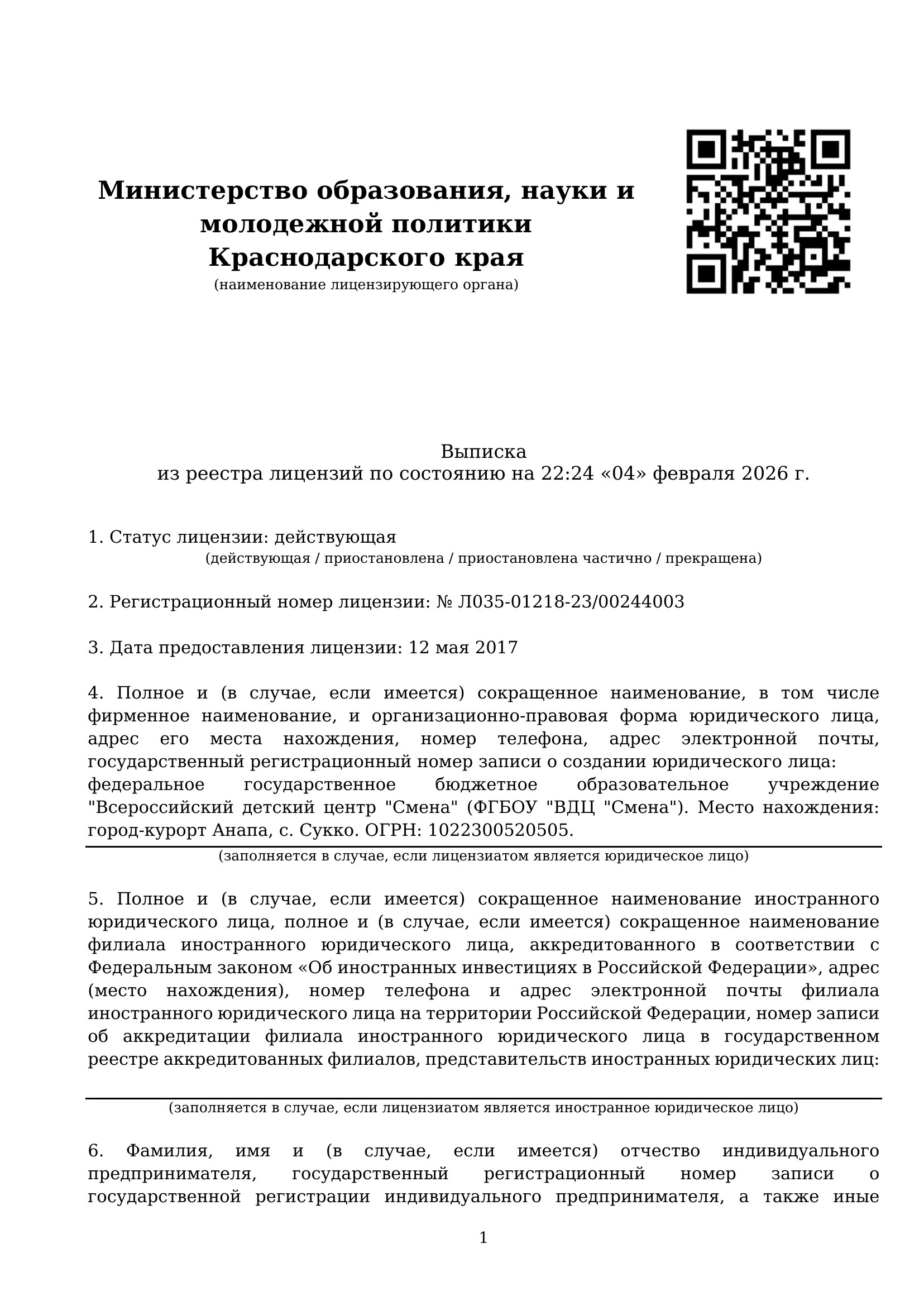 Министерство образования, науки и молодежной политики Краснодарского края
(наименование лицензирующего органа)

Выписка
из реестра лицензий по состоянию на 22:24 «04» февраля 2026 г.

1. Статус лицензии: действующая
(действующая / приостановлена / приостановлена частично / прекращена)

2. Регистрационный номер лицензии: № Л035-01218-23/00244003

3. Дата предоставления лицензии: 12 мая 2017

4. Полное и (в случае, если имеется) сокращенное наименование, в том числе фирменное наименование, и организационно-правовая форма юридического лица, адрес его места нахождения, номер телефона, адрес электронной почты, государственный регистрационный номер записи о создании юридического лица:
федеральное государственное бюджетное образовательное учреждение "Всероссийский детский центр "Смена" (ФГБОУ "ВДЦ "Смена"). Место нахождения: город-курорт Анапа, с. Сукко. ОГРН: 1022300520505.
(заполняется в случае, если лицензиатом является юридическое лицо)

5. Полное и (в случае, если имеется) сокращенное наименование иностранного юридического лица, полное и (в случае, если имеется) сокращенное наименование филиала иностранного юридического лица, аккредитованного в соответствии с Федеральным законом «Об иностранных инвестициях в Российской Федерации», адрес (место нахождения), номер телефона и адрес электронной почты филиала иностранного юридического лица на территории Российской Федерации, номер записи об аккредитации филиала иностранного юридического лица в государственном реестре аккредитованных филиалов, представительств иностранных юридических лиц:
(заполняется в случае, если лицензиатом является иностранное юридическое лицо)

6. Фамилия, имя и (в случае, если имеется) отчество индивидуального предпринимателя, государственный регистрационный номер записи о государственной регистрации индивидуального предпринимателя, а также иные

1